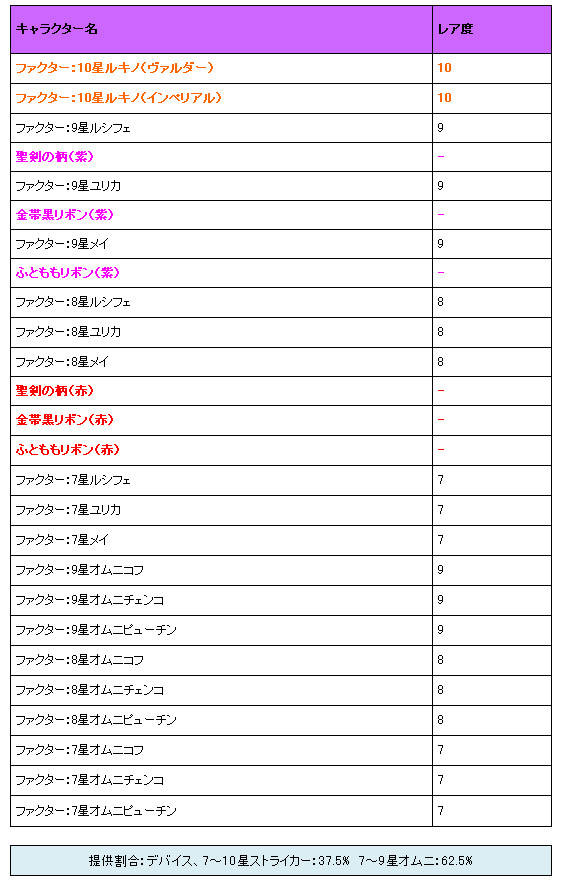 | キャラクター名 | レア度 |
|---|---|
| ファクター：10星ルキノ（ヴァルダー） | 10 |
| ファクター：10星ルキノ（インペリアル） | 10 |
| ファクター：9星ルシフェ | 9 |
| 聖剣の柄（紫） | － |
| ファクター：9星ユリカ | 9 |
| 金帯黒リボン（紫） | － |
| ファクター：9星メイ | 9 |
| ふとももリボン（紫） | － |
| ファクター：8星ルシフェ | 8 |
| ファクター：8星ユリカ | 8 |
| ファクター：8星メイ | 8 |
| 聖剣の柄（赤） | － |
| 金帯黒リボン（赤） | － |
| ふとももリボン（赤） | － |
| ファクター：7星ルシフェ | 7 |
| ファクター：7星ユリカ | 7 |
| ファクター：7星メイ | 7 |
| ファクター：9星オムニコフ | 9 |
| ファクター：9星オムニチェンコ | 9 |
| ファクター：9星オムニピューチン | 9 |
| ファクター：8星オムニコフ | 8 |
| ファクター：8星オムニチェンコ | 8 |
| ファクター：8星オムニピューチン | 8 |
| ファクター：7星オムニコフ | 7 |
| ファクター：7星オムニチェンコ | 7 |
| ファクター：7星オムニピューチン | 7 |

提供割合：デバイス、7～10星ストライカー：37.5％ 7～9星オムニ：62.5％